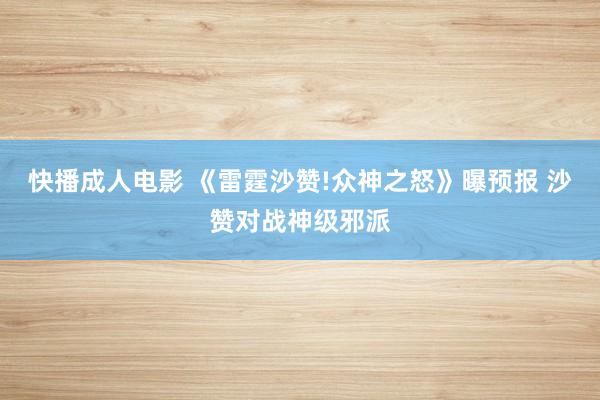 快播成人电影 《雷霆沙赞!众神之怒》曝预报 沙赞对战神级邪派